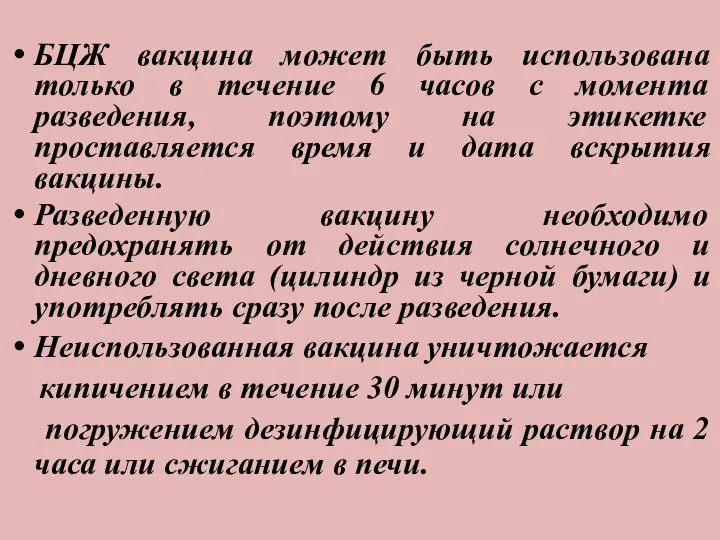 • БЦЖ вакцина может быть использована только в течение 6 часов с момента разведения, поэтому на этикетке проставляется время и дата вскрытия вакцины.

• Разведенную вакцину необходимо предохранять от действия солнечного и дневного света (цилиндр из черной бумаги) и употреблять сразу после разведения.

• Неиспользованная вакцина уничтожается кипичением в течение 30 минут или погружением дезинфицирующий раствор на 2 часа или сжиганием в печи.